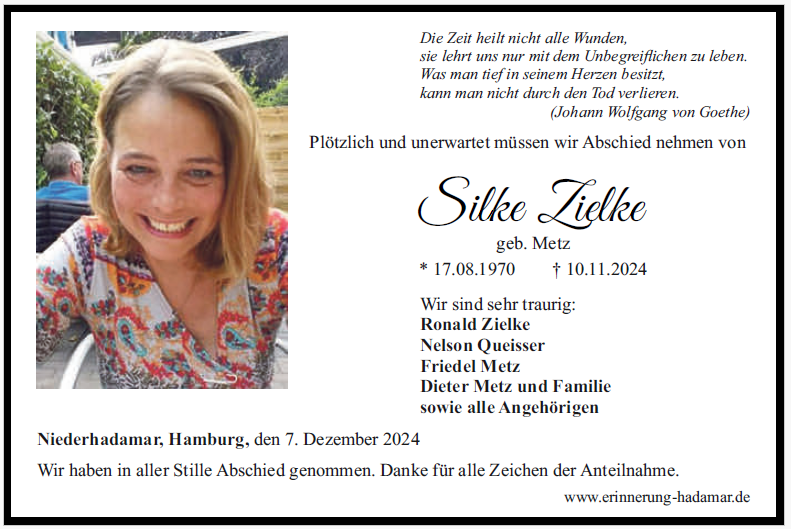 Die Zeit heilt nicht alle Wunden,
sie lehrt uns nur mit dem Unbegreiflichen zu leben.
Was man tief in seinem Herzen besitzt,
kann man nicht durch den Tod verlieren.
(Johann Wolfgang von Goethe)

Plötzlich und unerwartet müssen wir Abschied nehmen von

Silke Zielke

geb. Metz

* 17.08.1970 † 10.11.2024

Wir sind sehr traurig:
Ronald Zielke
Nelson Queisser
Friedel Metz
Dieter Metz und Familie
sowie alle Angehörigen

Niederhadamar, Hamburg, den 7. Dezember 2024

Wir haben in aller Stille Abschied genommen. Danke für alle Zeichen der Anteilnahme.

www.erinnerung-hadamar.de